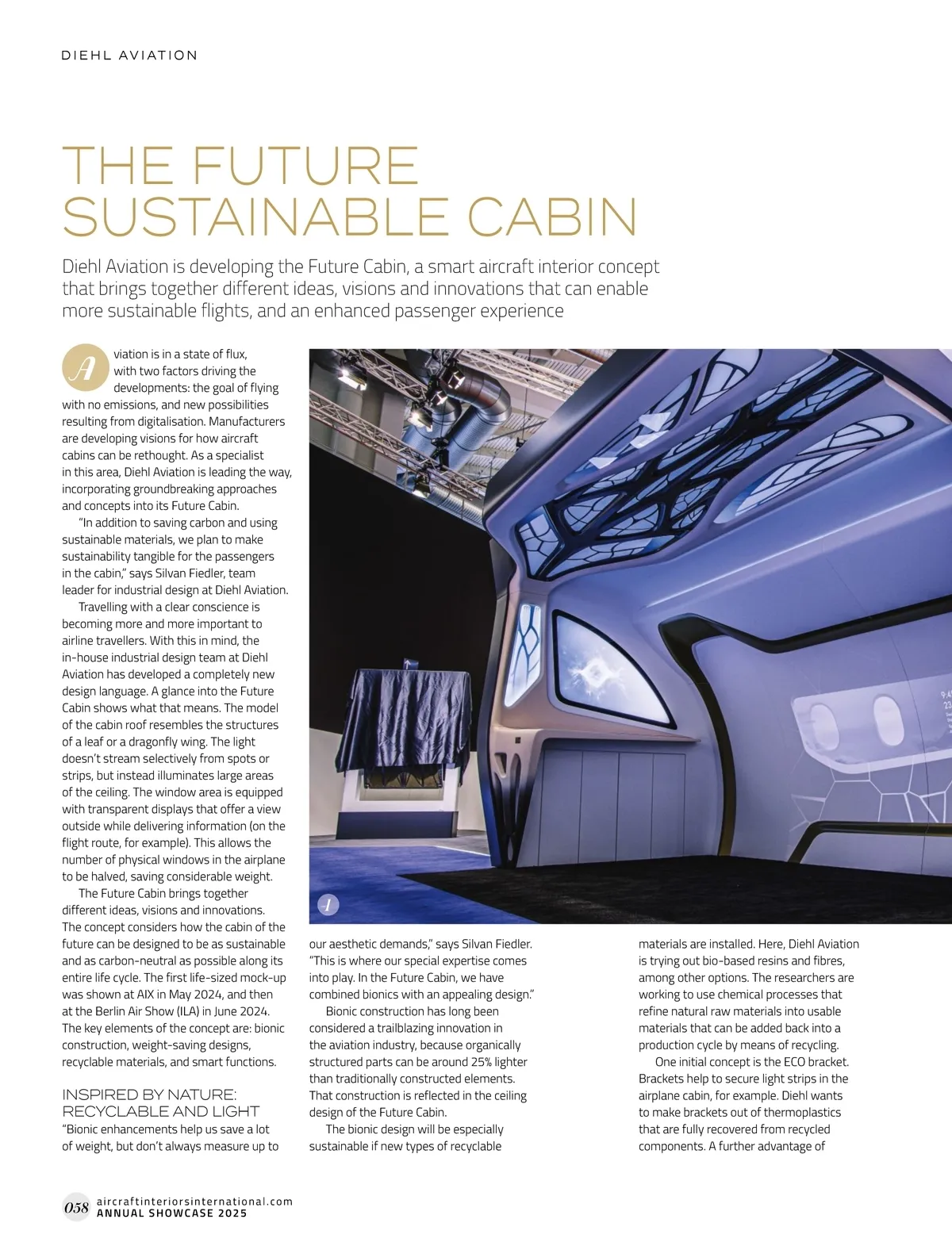 DIEHL AVIATION

THE FUTURE SUSTAINABLE CABIN

Diehl Aviation is developing the Future Cabin, a smart aircraft interior concept that brings together different ideas, visions and innovations that can enable more sustainable flights, and an enhanced passenger experience

Aviation is in a state of flux, with two factors driving the developments: the goal of flying with no emissions, and new possibilities resulting from digitalisation. Manufacturers are developing visions for how aircraft cabins can be rethought. As a specialist in this area, Diehl Aviation is leading the way, incorporating groundbreaking approaches and concepts into its Future Cabin.

"In addition to saving carbon and using sustainable materials, we plan to make sustainability tangible for the passengers in the cabin," says Silvan Fiedler, team leader for industrial design at Diehl Aviation.

Travelling with a clear conscience is becoming more and more important to airline travellers. With this in mind, the in-house industrial design team at Diehl Aviation has developed a completely new design language. A glance into the Future Cabin shows what that means. The model of the cabin roof resembles the structures of a leaf or a dragonfly wing. The light doesn't stream selectively from spots or strips, but instead illuminates large areas of the ceiling. The window area is equipped with transparent displays that offer a view outside while delivering information (on the flight route, for example). This allows the number of physical windows in the airplane to be halved, saving considerable weight.

The Future Cabin brings together different ideas, visions and innovations. The concept considers how the cabin of the future can be designed to be as sustainable and as carbon-neutral as possible along its entire life cycle. The first life-sized mock-up was shown at AIX in May 2024, and then at the Berlin Air Show (ILA) in June 2024. The key elements of the concept are: bionic construction, weight-saving designs, recyclable materials, and smart functions.

INSPIRED BY NATURE: RECYCLABLE AND LIGHT

"Bionic enhancements help us save a lot of weight, but don't always measure up to our aesthetic demands," says Silvan Fiedler. "This is where our special expertise comes into play. In the Future Cabin, we have combined bionics with an appealing design."

Bionic construction has long been considered a trailblazing innovation in the aviation industry, because organically structured parts can be around 25% lighter than traditionally constructed elements. That construction is reflected in the ceiling design of the Future Cabin.

The bionic design will be especially sustainable if new types of recyclable materials are installed. Here, Diehl Aviation is trying out bio-based resins and fibres, among other options. The researchers are working to use chemical processes that refine natural raw materials into usable materials that can be added back into a production cycle by means of recycling.

One initial concept is the ECO bracket. Brackets help to secure light strips in the airplane cabin, for example. Diehl wants to make brackets out of thermoplastics that are fully recovered from recycled components. A further advantage of

1

058 aircraftinteriorsinternational.com
ANNUAL SHOWCASE 2025